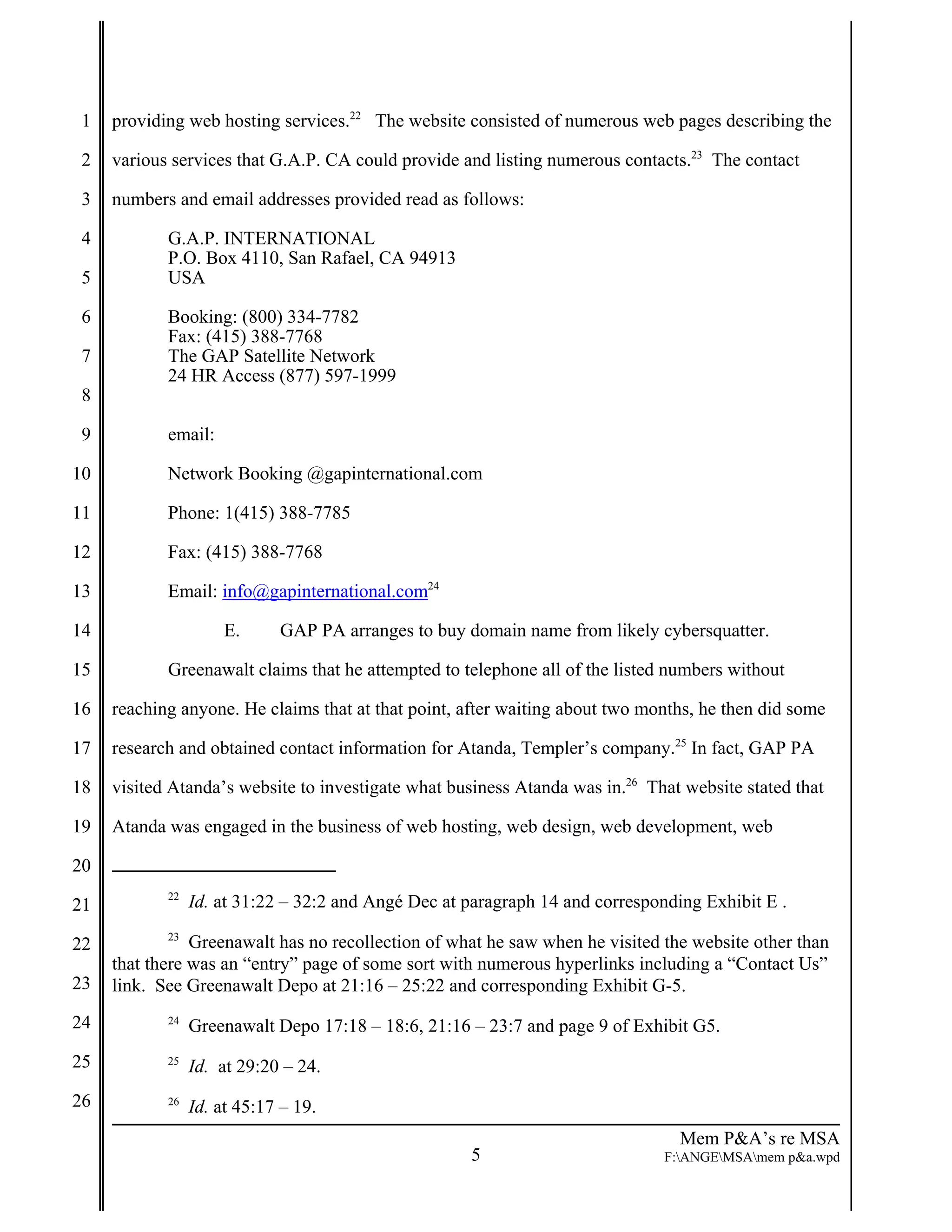 1
2
3
4
5
6
7
8
9
10
11
12
13
14
15
16
17
18
19
20
21
22
23
24
25
26

providing web hosting services.$^{22}$ The website consisted of numerous web pages describing the various services that G.A.P. CA could provide and listing numerous contacts.$^{23}$ The contact numbers and email addresses provided read as follows:

G.A.P. INTERNATIONAL
P.O. Box 4110, San Rafael, CA 94913
USA

Booking: (800) 334-7782
Fax: (415) 388-7768
The GAP Satellite Network
24 HR Access (877) 597-1999

email:

Network Booking @gapinternational.com

Phone: 1(415) 388-7785

Fax: (415) 388-7768

Email: info@gapinternational.com$^{24}$

E. GAP PA arranges to buy domain name from likely cybersquatter.

Greenawalt claims that he attempted to telephone all of the listed numbers without reaching anyone. He claims that at that point, after waiting about two months, he then did some research and obtained contact information for Atanda, Templer's company.$^{25}$ In fact, GAP PA visited Atanda's website to investigate what business Atanda was in.$^{26}$ That website stated that Atanda was engaged in the business of web hosting, web design, web development, web

$^{22}$ Id. at 31:22 – 32:2 and Angé Dec at paragraph 14 and corresponding Exhibit E .

$^{23}$ Greenawalt has no recollection of what he saw when he visited the website other than that there was an "entry" page of some sort with numerous hyperlinks including a "Contact Us" link. See Greenawalt Depo at 21:16 – 25:22 and corresponding Exhibit G-5.

$^{24}$ Greenawalt Depo 17:18 – 18:6, 21:16 – 23:7 and page 9 of Exhibit G5.

$^{25}$ Id. at 29:20 – 24.

$^{26}$ Id. at 45:17 – 19.

5

Mem P&A's re MSA
F:\ANGE\MSA\mem p&a.wpd